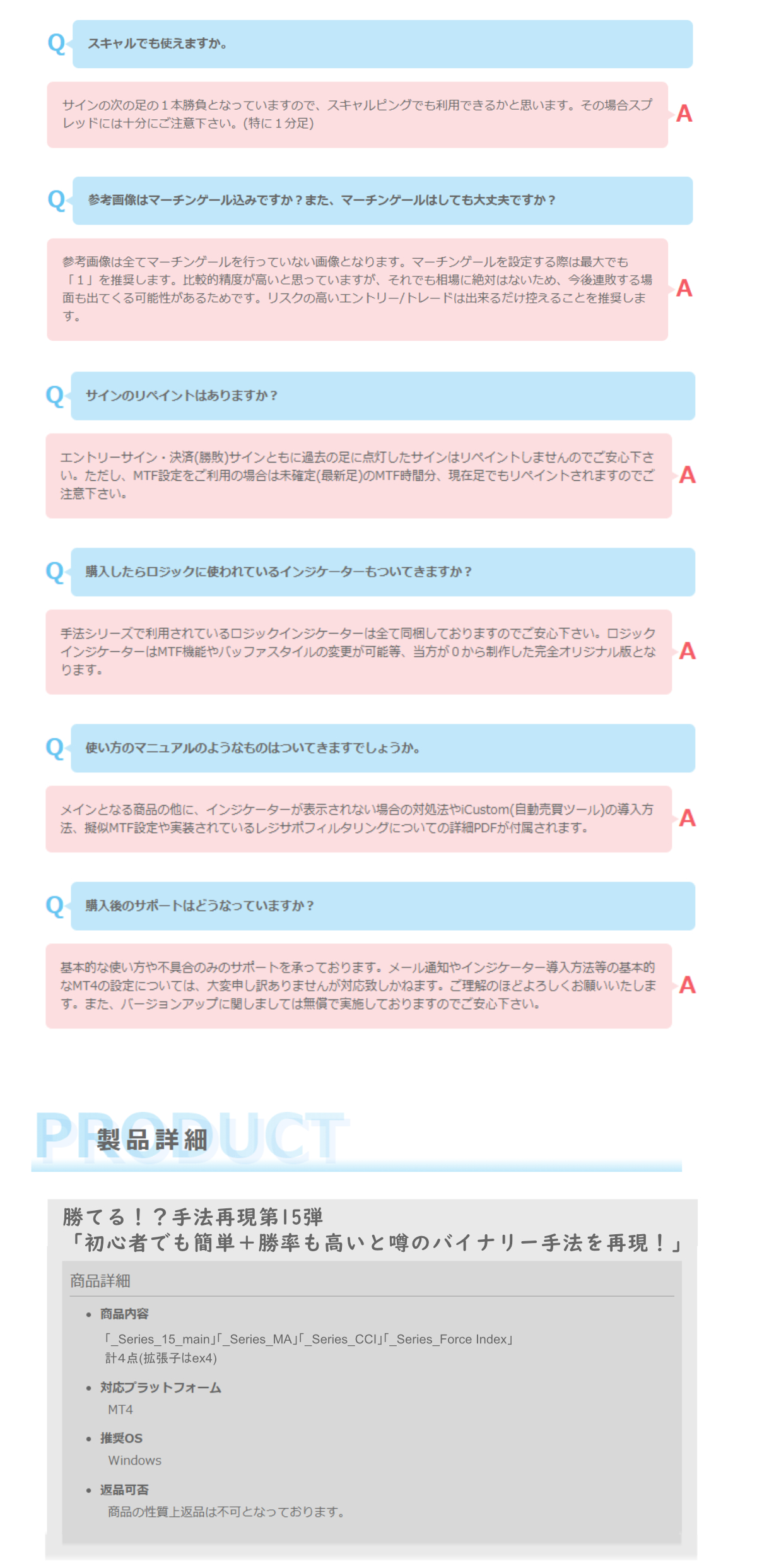 Q スキャルでも使えますか。

サインの次の足の１本勝負となっていますので、スキャルピングでも利用できるかと思います。その場合スプレッドには十分にご注意下さい。(特に１分足) A

Q 参考画像はマーチンゲール込みですか？また、マーチンゲールはしても大丈夫ですか？

参考画像は全てマーチンゲールを行っていない画像となります。マーチンゲールを設定する際は最大でも「１」を推奨します。比較的精度が高いと思っていますが、それでも相場に絶対はないため、今後連敗する場面も出てくる可能性があるためです。リスクの高いエントリー/トレードは出来るだけ控えることを推奨します。 A

Q サインのリペイントはありますか？

エントリーサイン・決済(勝敗)サインともに過去の足に点灯したサインはリペイントしませんのでご安心下さい。ただし、MTF設定をご利用の場合は未確定(最新足)のMTF時間分、現在足でもリペイントされますのでご注意下さい。 A

Q 購入したらロジックに使われているインジケーターもついてきますか？

手法シリーズで利用されているロジックインジケーターは全て同梱しておりますのでご安心下さい。ロジックインジケーターはMTF機能やバッファスタイルの変更が可能等、当方が０から制作した完全オリジナル版となります。 A

Q 使い方のマニュアルのようなものはついてきますでしょうか。

メインとなる商品の他に、インジケーターが表示されない場合の対処法やiCustom(自動売買ツール)の導入方法、擬似MTF設定や実装されているレジサポフィルタリングについての詳細PDFが付属されます。 A

Q 購入後のサポートはどうなっていますか？

基本的な使い方や不具合のみのサポートを承っております。メール通知やインジケーター導入方法等の基本的なMT4の設定については、大変申し訳ありませんが対応致しかねます。ご理解のほどよろしくお願いいたします。また、バージョンアップに関しましては無償で実施しておりますのでご安心下さい。 A

PRODUCT 製品詳細

勝てる！？手法再現第15弾
「初心者でも簡単＋勝率も高いと噂のバイナリー手法を再現！」

商品詳細

• 商品内容
「_Series_15_main」「_Series_MA」「_Series_CCI」「_Series_Force Index」
計4点(拡張子はex4)

• 対応プラットフォーム
MT4

• 推奨OS
Windows

• 返品可否
商品の性質上返品は不可となっております。